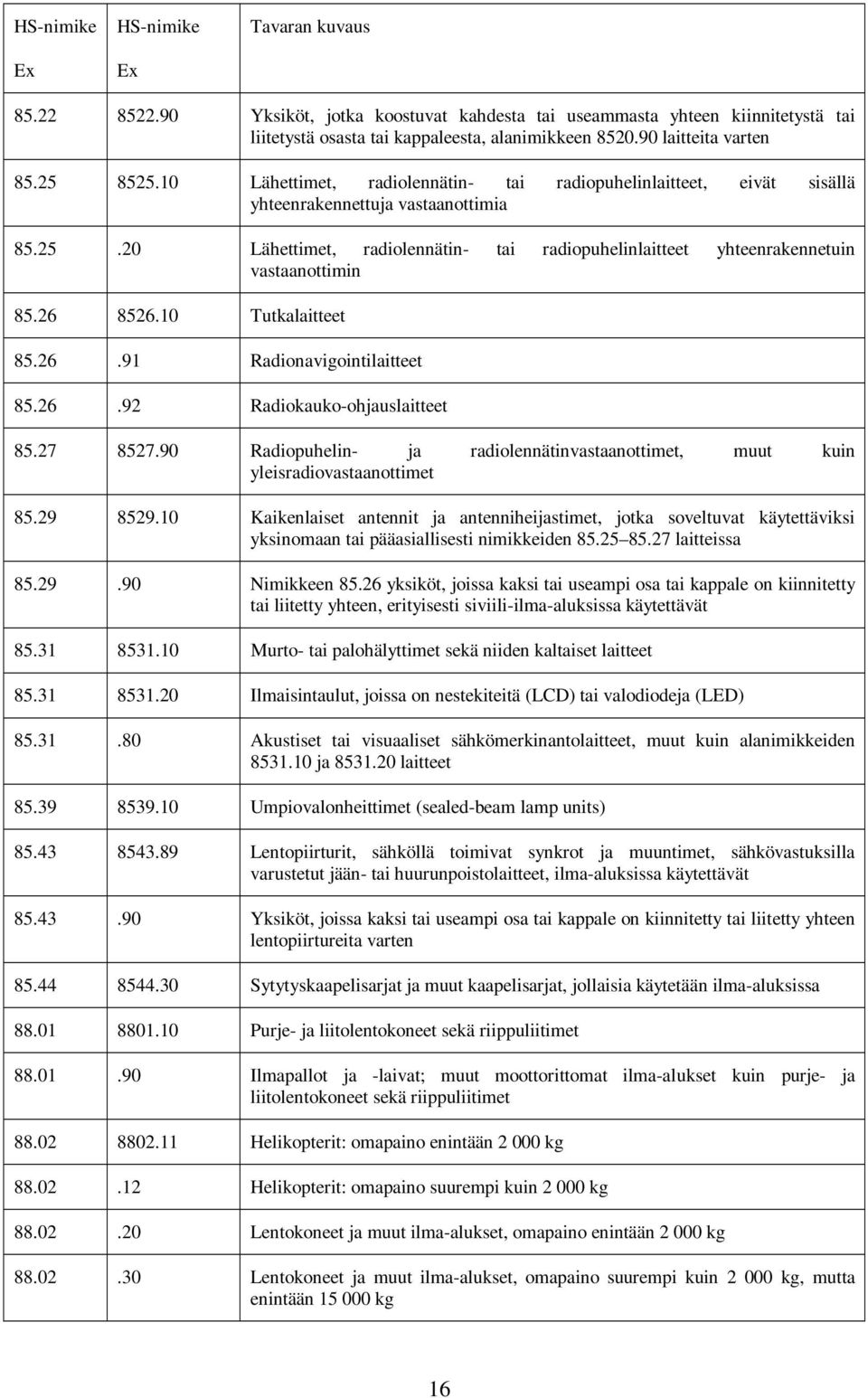 | HS-nimike Ex | HS-nimike Ex | Tavaran kuvaus |
|---|---|---|
| 85.22 | 8522.90 | Yksiköt, jotka koostuvat kahdesta tai useammasta yhteen kiinnitetystä tai liitetystä osasta tai kappaleesta, alanimikkeen 8520.90 laitteita varten |
| 85.25 | 8525.10 | Lähettimet, radiolennätin- tai radiopuhelinlaitteet, eivät sisällä yhteenrakennettuja vastaanottimia |
| 85.25 | .20 | Lähettimet, radiolennätin- tai radiopuhelinlaitteet yhteenrakennetuin vastaanottimin |
| 85.26 | 8526.10 | Tutkalaitteet |
| 85.26 | .91 | Radionavigointilaitteet |
| 85.26 | .92 | Radiokauko-ohjauslaitteet |
| 85.27 | 8527.90 | Radiopuhelin- ja radiolennätinvastaanottimet, muut kuin yleisradiovastaanottimet |
| 85.29 | 8529.10 | Kaikenlaiset antennit ja antenniheijastimet, jotka soveltuvat käytettäviksi yksinomaan tai pääasiallisesti nimikkeiden 85.25 85.27 laitteissa |
| 85.29 | .90 | Nimikkeen 85.26 yksiköt, joissa kaksi tai useampi osa tai kappale on kiinnitetty tai liitetty yhteen, erityisesti siviili-ilma-aluksissa käytettävät |
| 85.31 | 8531.10 | Murto- tai palohälyttimet sekä niiden kaltaiset laitteet |
| 85.31 | 8531.20 | Ilmaisintaulut, joissa on nestekiteitä (LCD) tai valodiodeja (LED) |
| 85.31 | .80 | Akustiset tai visuaaliset sähkömerkinantolaitteet, muut kuin alanimikkeiden 8531.10 ja 8531.20 laitteet |
| 85.39 | 8539.10 | Umpiovalonheittimet (sealed-beam lamp units) |
| 85.43 | 8543.89 | Lentopiirturit, sähköllä toimivat synkrot ja muuntimet, sähkövastuksilla varustetut jään- tai huurunpoistolaitteet, ilma-aluksissa käytettävät |
| 85.43 | .90 | Yksiköt, joissa kaksi tai useampi osa tai kappale on kiinnitetty tai liitetty yhteen lentopiirtureita varten |
| 85.44 | 8544.30 | Sytytyskaapelisarjat ja muut kaapelisarjat, jollaisia käytetään ilma-aluksissa |
| 88.01 | 8801.10 | Purje- ja liitolentokoneet sekä riippuliitimet |
| 88.01 | .90 | Ilmapallot ja -laivat; muut moottorittomat ilma-alukset kuin purje- ja liitolentokoneet sekä riippuliitimet |
| 88.02 | 8802.11 | Helikopterit: omapaino enintään 2 000 kg |
| 88.02 | .12 | Helikopterit: omapaino suurempi kuin 2 000 kg |
| 88.02 | .20 | Lentokoneet ja muut ilma-alukset, omapaino enintään 2 000 kg |
| 88.02 | .30 | Lentokoneet ja muut ilma-alukset, omapaino suurempi kuin 2 000 kg, mutta enintään 15 000 kg |

16